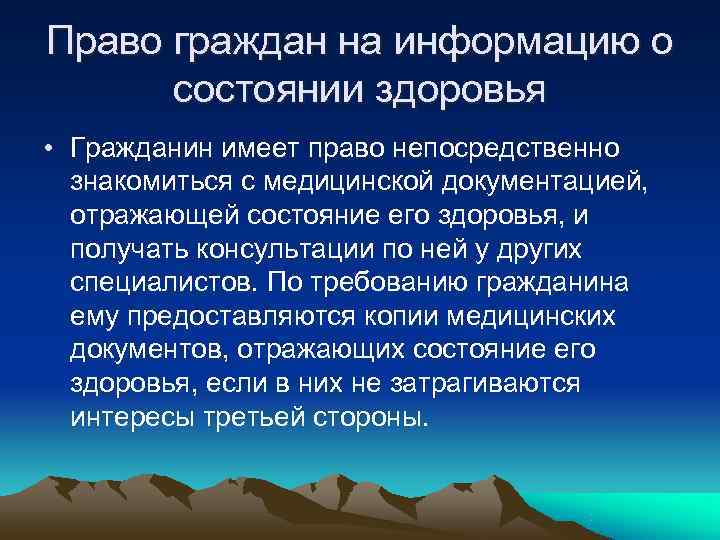 Право граждан на информацию о состоянии здоровья

• Гражданин имеет право непосредственно знакомиться с медицинской документацией, отражающей состояние его здоровья, и получать консультации по ней у других специалистов. По требованию гражданина ему предоставляются копии медицинских документов, отражающих состояние его здоровья, если в них не затрагиваются интересы третьей стороны.